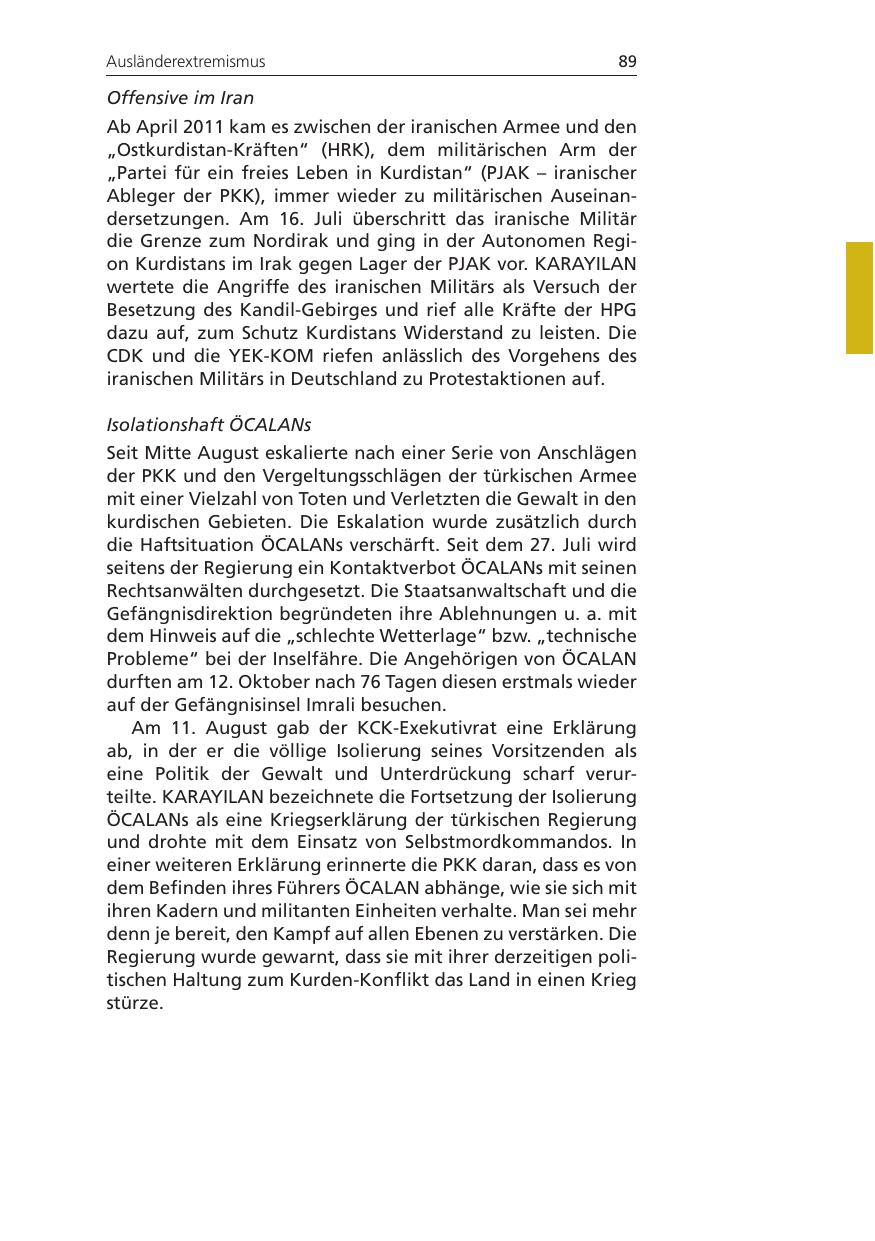 Ausländerextremismus 89

Offensive im Iran

Ab April 2011 kam es zwischen der iranischen Armee und den „Ostkurdistan-Kräften“ (HRK), dem militärischen Arm der „Partei für ein freies Leben in Kurdistan“ (PJAK – iranischer Ableger der PKK), immer wieder zu militärischen Auseinandersetzungen. Am 16. Juli überschritt das iranische Militär die Grenze zum Nordirak und ging in der Autonomen Region Kurdistans im Irak gegen Lager der PJAK vor. KARAYILAN wertete die Angriffe des iranischen Militärs als Versuch der Besetzung des Kandil-Gebirges und rief alle Kräfte der HPG dazu auf, zum Schutz Kurdistans Widerstand zu leisten. Die CDK und die YEK-KOM riefen anlässlich des Vorgehens des iranischen Militärs in Deutschland zu Protestaktionen auf.

Isolationshaft ÖCALANs

Seit Mitte August eskalierte nach einer Serie von Anschlägen der PKK und den Vergeltungsschlägen der türkischen Armee mit einer Vielzahl von Toten und Verletzten die Gewalt in den kurdischen Gebieten. Die Eskalation wurde zusätzlich durch die Haftsituation ÖCALANs verschärft. Seit dem 27. Juli wird seitens der Regierung ein Kontaktverbot ÖCALANs mit seinen Rechtsanwälten durchgesetzt. Die Staatsanwaltschaft und die Gefängnisdirektion begründeten ihre Ablehnungen u. a. mit dem Hinweis auf die „schlechte Wetterlage“ bzw. „technische Probleme“ bei der Inselfähre. Die Angehörigen von ÖCALAN durften am 12. Oktober nach 76 Tagen diesen erstmals wieder auf der Gefängnisinsel Imrali besuchen.

Am 11. August gab der KCK-Exekutivrat eine Erklärung ab, in der er die völlige Isolierung seines Vorsitzenden als eine Politik der Gewalt und Unterdrückung scharf verurteilte. KARAYILAN bezeichnete die Fortsetzung der Isolierung ÖCALANs als eine Kriegserklärung der türkischen Regierung und drohte mit dem Einsatz von Selbstmordkommandos. In einer weiteren Erklärung erinnerte die PKK daran, dass es von dem Befinden ihres Führers ÖCALAN abhänge, wie sie sich mit ihren Kadern und militanten Einheiten verhalte. Man sei mehr denn je bereit, den Kampf auf allen Ebenen zu verstärken. Die Regierung wurde gewarnt, dass sie mit ihrer derzeitigen politischen Haltung zum Kurden-Konflikt das Land in einen Krieg stürze.